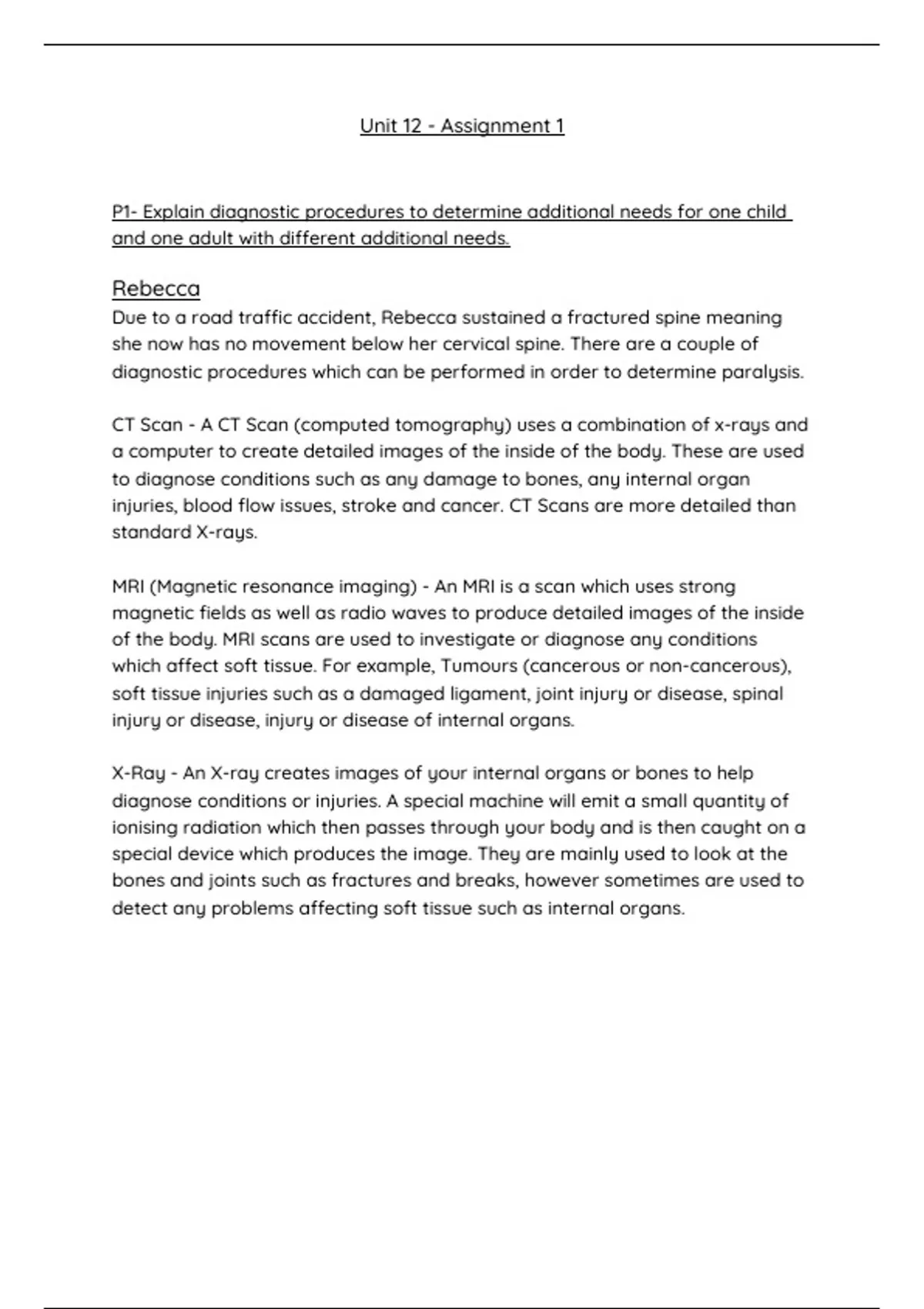 Unit 12 - Assignment 1

P1- Explain diagnostic procedures to determine additional needs for one child and one adult with different additional needs.

Rebecca

Due to a road traffic accident, Rebecca sustained a fractured spine meaning she now has no movement below her cervical spine. There are a couple of diagnostic procedures which can be performed in order to determine paralysis.

CT Scan - A CT Scan (computed tomography) uses a combination of x-rays and a computer to create detailed images of the inside of the body. These are used to diagnose conditions such as any damage to bones, any internal organ injuries, blood flow issues, stroke and cancer. CT Scans are more detailed than standard X-rays.

MRI (Magnetic resonance imaging) - An MRI is a scan which uses strong magnetic fields as well as radio waves to produce detailed images of the inside of the body. MRI scans are used to investigate or diagnose any conditions which affect soft tissue. For example, Tumours (cancerous or non-cancerous), soft tissue injuries such as a damaged ligament, joint injury or disease, spinal injury or disease, injury or disease of internal organs.

X-Ray - An X-ray creates images of your internal organs or bones to help diagnose conditions or injuries. A special machine will emit a small quantity of ionising radiation which then passes through your body and is then caught on a special device which produces the image. They are mainly used to look at the bones and joints such as fractures and breaks, however sometimes are used to detect any problems affecting soft tissue such as internal organs.